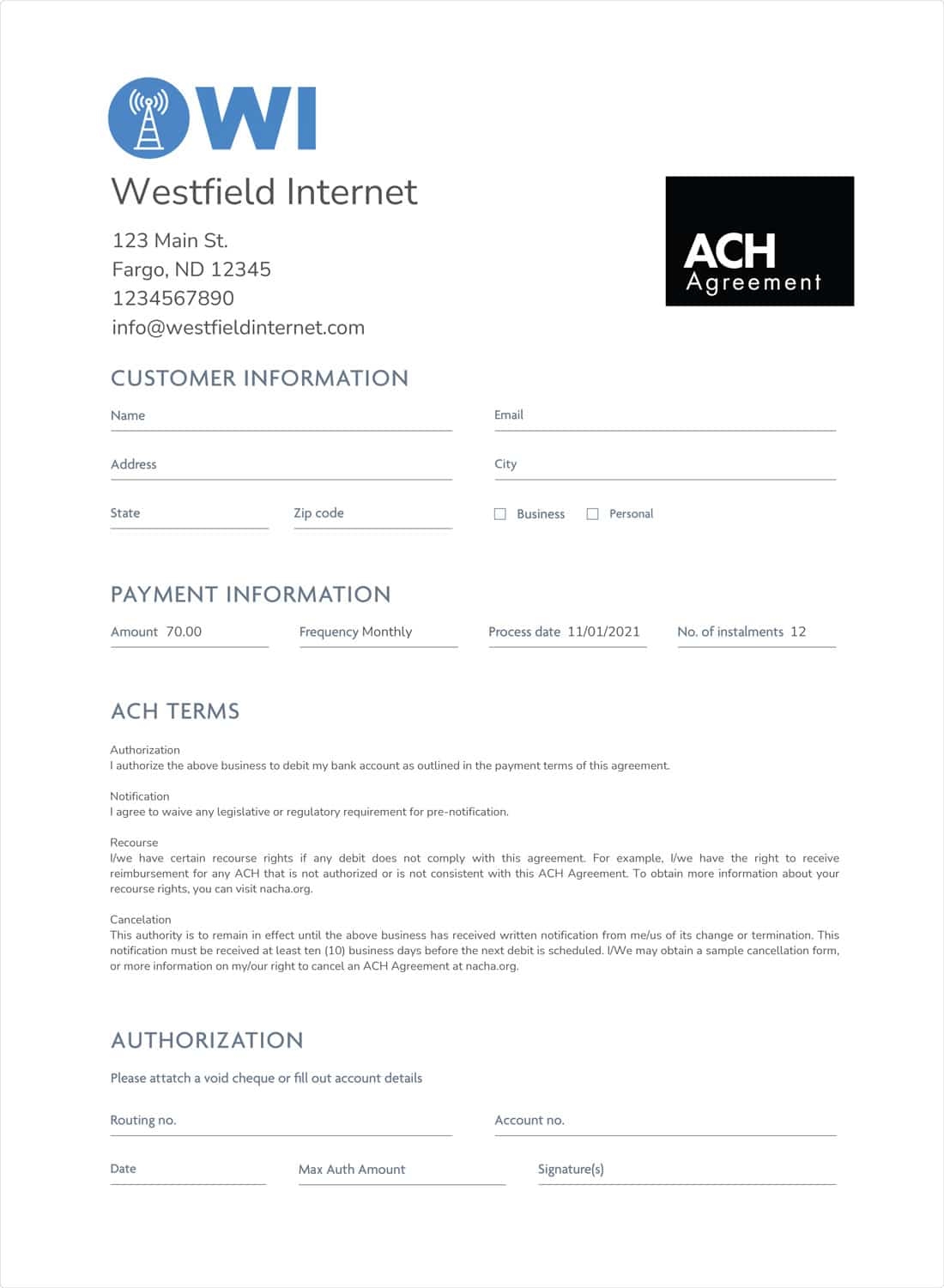 WI

Westfield Internet

123 Main St.
Fargo, ND 12345
1234567890
info@westfieldinternet.com

ACH
Agreement

CUSTOMER INFORMATION

Name

Email

Address

City

State

Zip code

Business

Personal

PAYMENT INFORMATION

Amount 70.00

Frequency Monthly

Process date 11/01/2021

No. of instalments 12

ACH TERMS

Authorization
I authorize the above business to debit my bank account as outlined in the payment terms of this agreement.

Notification
I agree to waive any legislative or regulatory requirement for pre-notification.

Recourse
I/we have certain recourse rights if any debit does not comply with this agreement. For example, I/we have the right to receive reimbursement for any ACH that is not authorized or is not consistent with this ACH Agreement. To obtain more information about your recourse rights, you can visit nacha.org.

Cancelation
This authority is to remain in effect until the above business has received written notification from me/us of its change or termination. This notification must be received at least ten (10) business days before the next debit is scheduled. I/We may obtain a sample cancellation form, or more information on my/our right to cancel an ACH Agreement at nacha.org.

AUTHORIZATION

Please attatch a void cheque or fill out account details

Routing no.

Account no.

Date

Max Auth Amount

Signature(s)